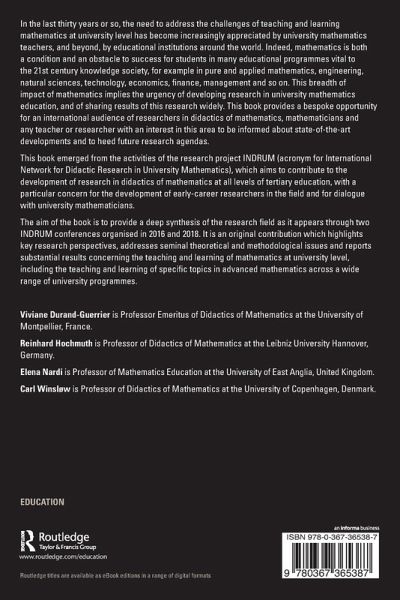 In the last thirty years or so, the need to address the challenges of teaching and learning mathematics at university level has become increasingly appreciated by university mathematics teachers, and beyond, by educational institutions around the world. Indeed, mathematics is both a condition and an obstacle to success for students in many educational programmes vital to the 21st century knowledge society, for example in pure and applied mathematics, engineering, natural sciences, technology, economics, finance, management and so on. This breadth of impact of mathematics implies the urgency of developing research in university mathematics education, and of sharing results of this research widely. This book provides a bespoke opportunity for an international audience of researchers in didactics of mathematics, mathematicians and any teacher or researcher with an interest in this area to be informed about state-of-the-art developments and to heed future research agendas.

This book emerged from the activities of the research project INDRUM (acronym for International Network for Didactic Research in University Mathematics), which aims to contribute to the development of research in didactics of mathematics at all levels of tertiary education, with a particular concern for the development of early-career researchers in the field and for dialogue with university mathematicians.

The aim of the book is to provide a deep synthesis of the research field as it appears through two INDRUM conferences organised in 2016 and 2018. It is an original contribution which highlights key research perspectives, addresses seminal theoretical and methodological issues and reports substantial results concerning the teaching and learning of mathematics at university level, including the teaching and learning of specific topics in advanced mathematics across a wide range of university programmes.

Viviane Durand-Guerrier is Professor Emeritus of Didactics of Mathematics at the University of Montpellier, France.

Reinhard Hochmuth is Professor of Didactics of Mathematics at the Leibniz University Hannover, Germany.

Elena Nardi is Professor of Mathematics Education at the University of East Anglia, United Kingdom.

Carl Winsløw is Professor of Didactics of Mathematics at the University of Copenhagen, Denmark.

EDUCATION

Routledge
Taylor & Francis Group
www.routledge.com/education

an informa business

ISBN 978-0-367-36538-7

9 780367 365387

Routledge titles are available as eBook editions in a range of digital formats